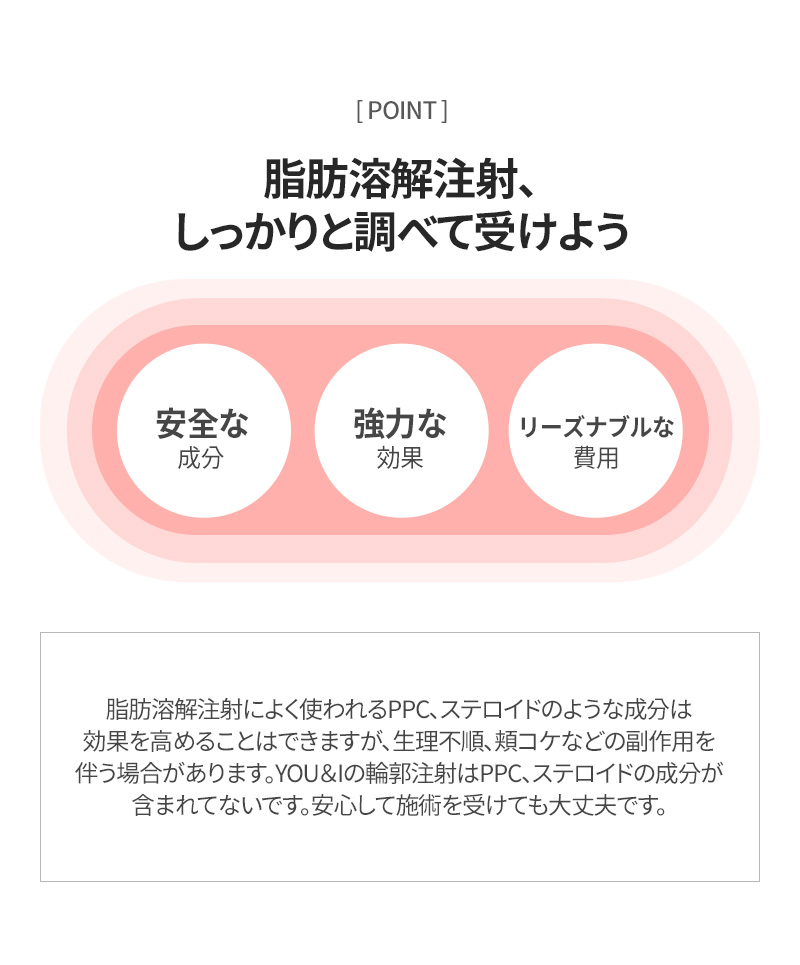 [ POINT ]

脂肪溶解注射、
しっかりと調べて受けよう

安全な
成分

強力な
効果

リーズナブルな
費用

脂肪溶解注射によく使われるPPC、ステロイドのような成分は効果を高めることはできますが、生理不順、頬コケなどの副作用を伴う場合があります。YOU&Iの輪郭注射はPPC、ステロイドの成分が含まれてないです。安心して施術を受けても大丈夫です。